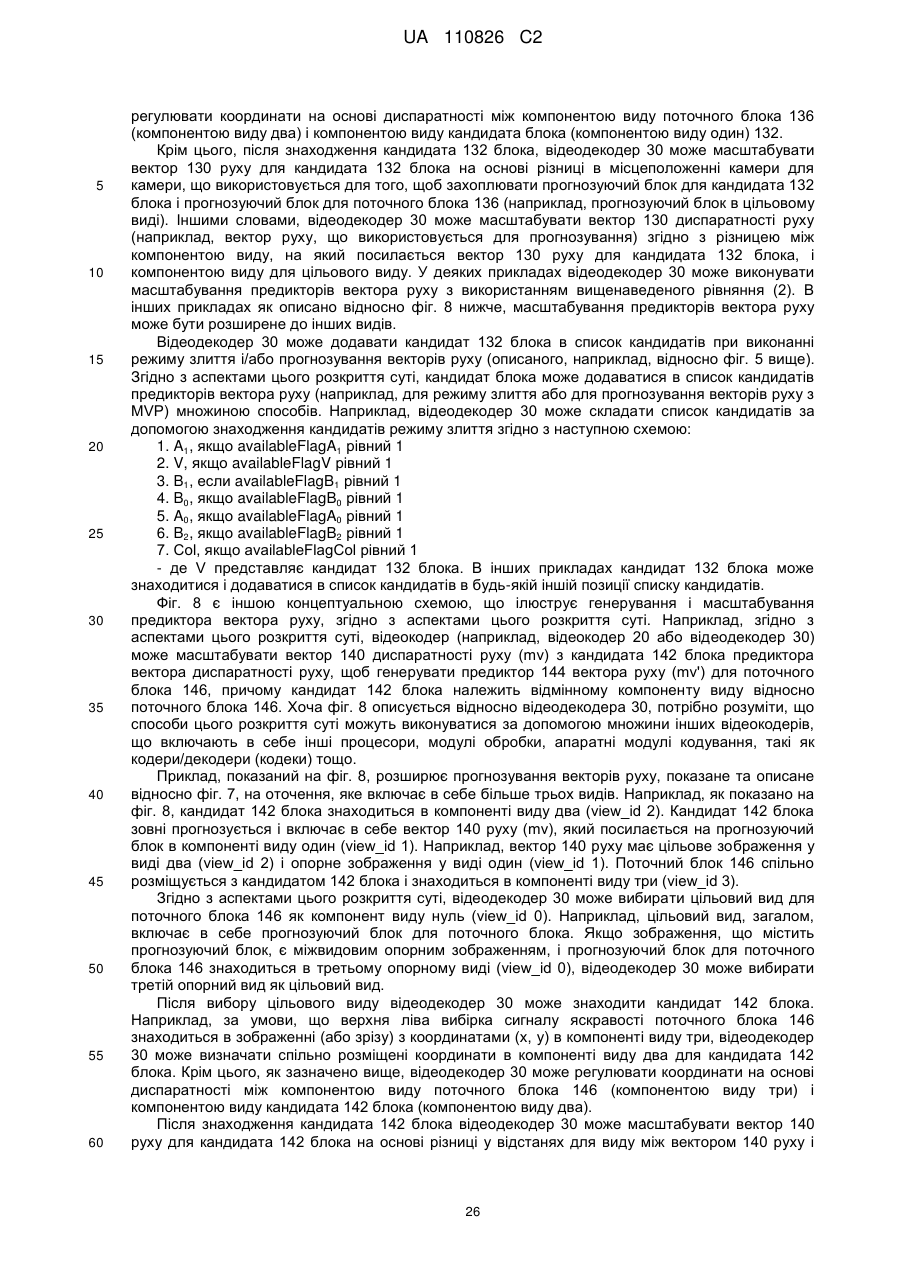 UA 110826 C2

регулювати координати на основі диспаратності між компонентою виду поточного блока 136 (компонентою виду два) і компонентою виду кандидата блока (компонентою виду один) 132.

Крім цього, після знаходження кандидата 132 блока, відеодекодер 30 може масштабувати вектор 130 руху для кандидата 132 блока на основі різниці в місцеположенні камери для камери, що використовується для того, щоб захоплювати прогнозуючий блок для кандидата 132 блока і прогнозуючий блок для поточного блока 136 (наприклад, прогнозуючий блок в цільовому виді). Іншими словами, відеодекодер 30 може масштабувати вектор 130 диспаратності руху (наприклад, вектор руху, що використовується для прогнозування) згідно з різницею між компонентою виду, на який посилається вектор 130 руху для кандидата 132 блока, і компонентою виду для цільового виду. У деяких прикладах відеодекодер 30 може виконувати масштабування предикторів вектора руху з використанням вищенаведеного рівняння (2). В інших прикладах як описано відносно фіг. 8 нижче, масштабування предикторів вектора руху може бути розширене до інших видів.

Відеодекодер 30 може додавати кандидат 132 блока в список кандидатів при виконанні режиму злиття і/або прогнозування векторів руху (описаного, наприклад, відносно фіг. 5 вище). Згідно з аспектами цього розкриття суті, кандидат блока може додаватися в список кандидатів предикторів вектора руху (наприклад, для режиму злиття або для прогнозування векторів руху з MVP) множиною способів. Наприклад, відеодекодер 30 може складати список кандидатів за допомогою знаходження кандидатів режиму злиття згідно з наступною схемою:

1. $A_1$, якщо availableFlag$A_1$ рівний 1
2. V, якщо availableFlagV рівний 1
3. $B_1$, если availableFlag$B_1$ рівний 1
4. $B_0$, якщо availableFlag$B_0$ рівний 1
5. $A_0$, якщо availableFlag$A_0$ рівний 1
6. $B_2$, якщо availableFlag$B_2$ рівний 1
7. Col, якщо availableFlagCol рівний 1

- де V представляє кандидат 132 блока. В інших прикладах кандидат 132 блока може знаходитися і додаватися в список кандидатів в будь-якій іншій позиції списку кандидатів.

Фіг. 8 є іншою концептуальною схемою, що ілюструє генерування і масштабування предиктора вектора руху, згідно з аспектами цього розкриття суті. Наприклад, згідно з аспектами цього розкриття суті, відеокодер (наприклад, відеокодер 20 або відеодекодер 30) може масштабувати вектор 140 диспаратності руху (mv) з кандидата 142 блока предиктора вектора диспаратності руху, щоб генерувати предиктор 144 вектора руху (mv') для поточного блока 146, причому кандидат 142 блока належить відмінному компоненту виду відносно поточного блока 146. Хоча фіг. 8 описується відносно відеодекодера 30, потрібно розуміти, що способи цього розкриття суті можуть виконуватися за допомогою множини інших відеокодерів, що включають в себе інші процесори, модулі обробки, апаратні модулі кодування, такі як кодери/декодери (кодеки) тощо.

Приклад, показаний на фіг. 8, розширює прогнозування векторів руху, показане та описане відносно фіг. 7, на оточення, яке включає в себе більше трьох видів. Наприклад, як показано на фіг. 8, кандидат 142 блока знаходиться в компоненті виду два (view_id 2). Кандидат 142 блока зовні прогнозується і включає в себе вектор 140 руху (mv), який посилається на прогнозуючий блок в компоненті виду один (view_id 1). Наприклад, вектор 140 руху має цільове зображення у виді два (view_id 2) і опорне зображення у виді один (view_id 1). Поточний блок 146 спільно розміщується з кандидатом 142 блока і знаходиться в компоненті виду три (view_id 3).

Згідно з аспектами цього розкриття суті, відеодекодер 30 може вибирати цільовий вид для поточного блока 146 як компонент виду нуль (view_id 0). Наприклад, цільовий вид, загалом, включає в себе прогнозуючий блок для поточного блока. Якщо зображення, що містить прогнозуючий блок, є міжвидовим опорним зображенням, і прогнозуючий блок для поточного блока 146 знаходиться в третьому опорному виді (view_id 0), відеодекодер 30 може вибирати третій опорний вид як цільовий вид.

Після вибору цільового виду відеодекодер 30 може знаходити кандидат 142 блока. Наприклад, за умови, що верхня ліва вибірка сигналу яскравості поточного блока 146 знаходиться в зображенні (або зрізу) з координатами (x, y) в компоненті виду три, відеодекодер 30 може визначати спільно розміщені координати в компоненті виду два для кандидата 142 блока. Крім цього, як зазначено вище, відеодекодер 30 може регулювати координати на основі диспаратності між компонентою виду поточного блока 146 (компонентою виду три) і компонентою виду кандидата 142 блока (компонентою виду два).

Після знаходження кандидата 142 блока відеодекодер 30 може масштабувати вектор 140 руху для кандидата 142 блока на основі різниці у відстанях для виду між вектором 140 руху і

5
10
15
20
25
30
35
40
45
50
55
60

26